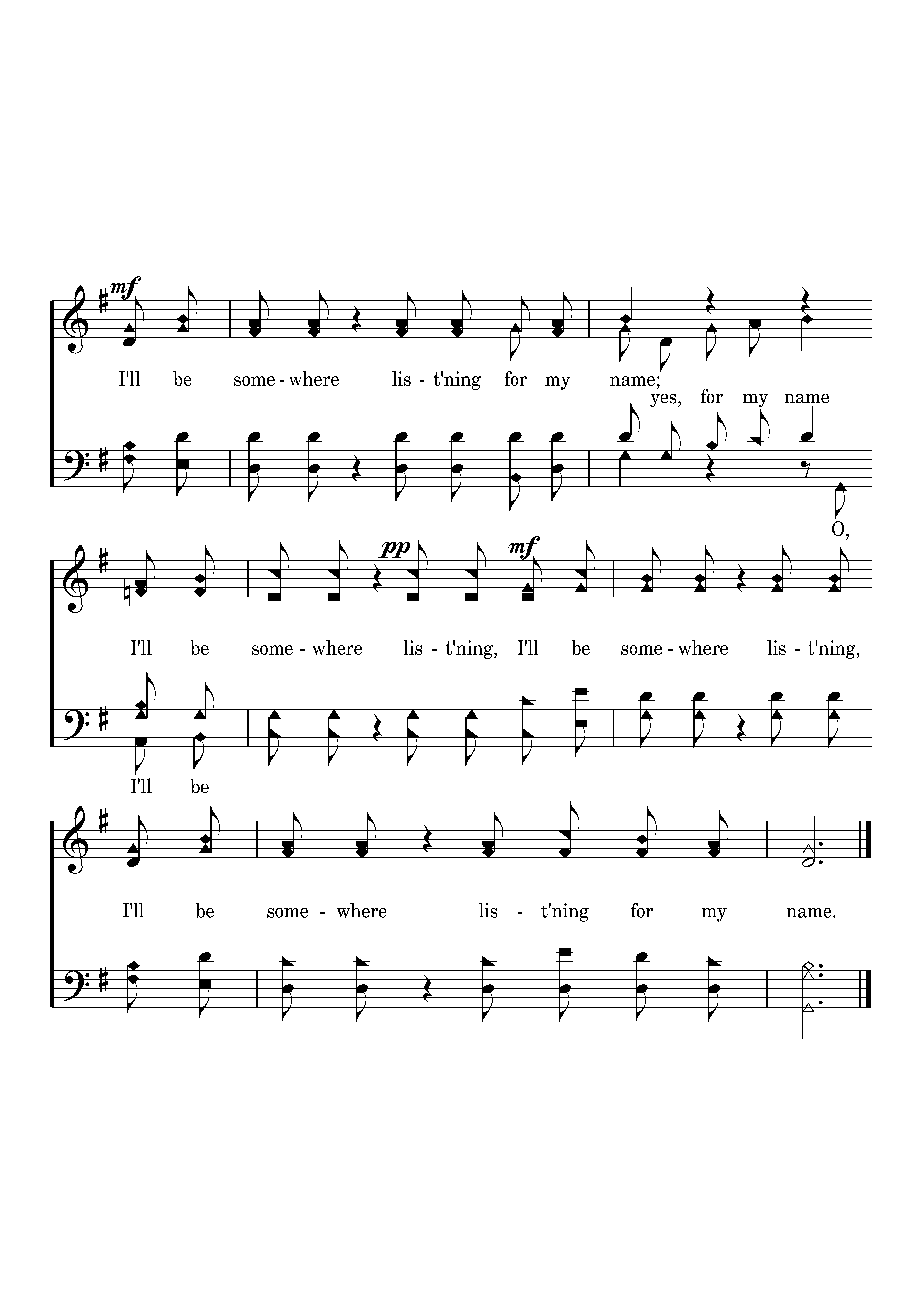 mf

I'll be some - where lis - t'ning for my name;

yes, for my name

O,

pp mf

I'll be some - where lis - t'ning, I'll be some - where lis - t'ning,

I'll be

I'll be some - where lis - t'ning for my name.